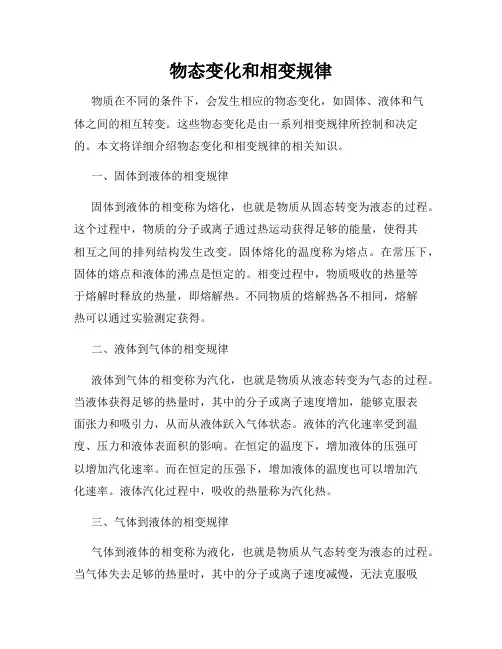 物态变化和相变规律

物质在不同的条件下，会发生相应的物态变化，如固体、液体和气体之间的相互转变。这些物态变化是由一系列相变规律所控制和决定的。本文将详细介绍物态变化和相变规律的相关知识。

一、固体到液体的相变规律

固体到液体的相变称为熔化，也就是物质从固态转变为液态的过程。这个过程中，物质的分子或离子通过热运动获得足够的能量，使得其相互之间的排列结构发生改变。固体熔化的温度称为熔点。在常压下，固体的熔点和液体的沸点是恒定的。相变过程中，物质吸收的热量等于熔解时释放的热量，即熔解热。不同物质的熔解热各不相同，熔解热可以通过实验测定获得。

二、液体到气体的相变规律

液体到气体的相变称为汽化，也就是物质从液态转变为气态的过程。当液体获得足够的热量时，其中的分子或离子速度增加，能够克服表面张力和吸引力，从而从液体跃入气体状态。液体的汽化速率受到温度、压力和液体表面积的影响。在恒定的温度下，增加液体的压强可以增加汽化速率。而在恒定的压强下，增加液体的温度也可以增加汽化速率。液体汽化过程中，吸收的热量称为汽化热。

三、气体到液体的相变规律

气体到液体的相变称为液化，也就是物质从气态转变为液态的过程。当气体失去足够的热量时，其中的分子或离子速度减慢，无法克服吸